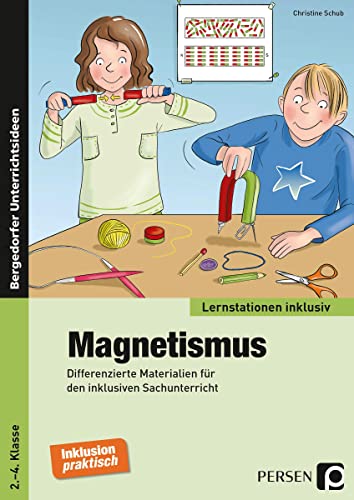 Christine Schub

Bergedorfer Unterrichtsideen

Lernstationen inklusiv

Magnetismus

Differenzierte Materialien für den inklusiven Sachunterricht

2.–4. Klasse

Inklusion praktisch

PERSEN